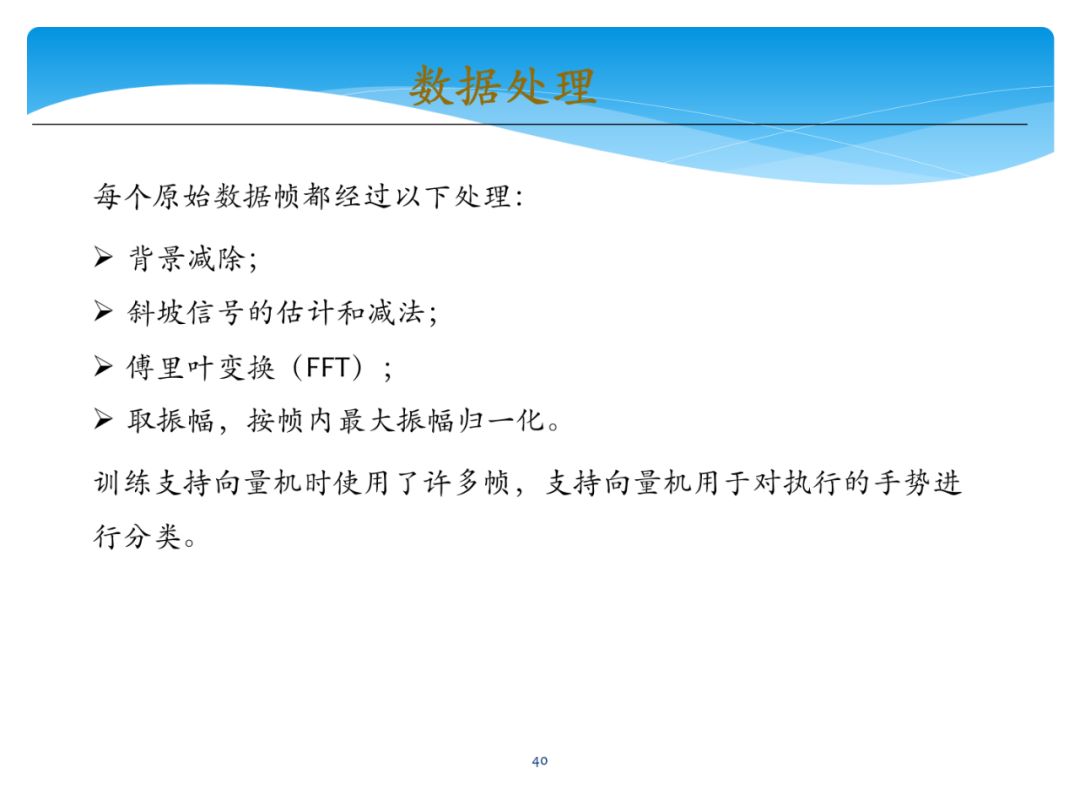 数据处理

每个原始数据帧都经过以下处理:

➢ 背景减除;

➢ 斜坡信号的估计和减法;

➢ 傅里叶变换（FFT）;

➢ 取振幅，按帧内最大振幅归一化。

训练支持向量机时使用了许多帧，支持向量机用于对执行的手势进行分类。

40